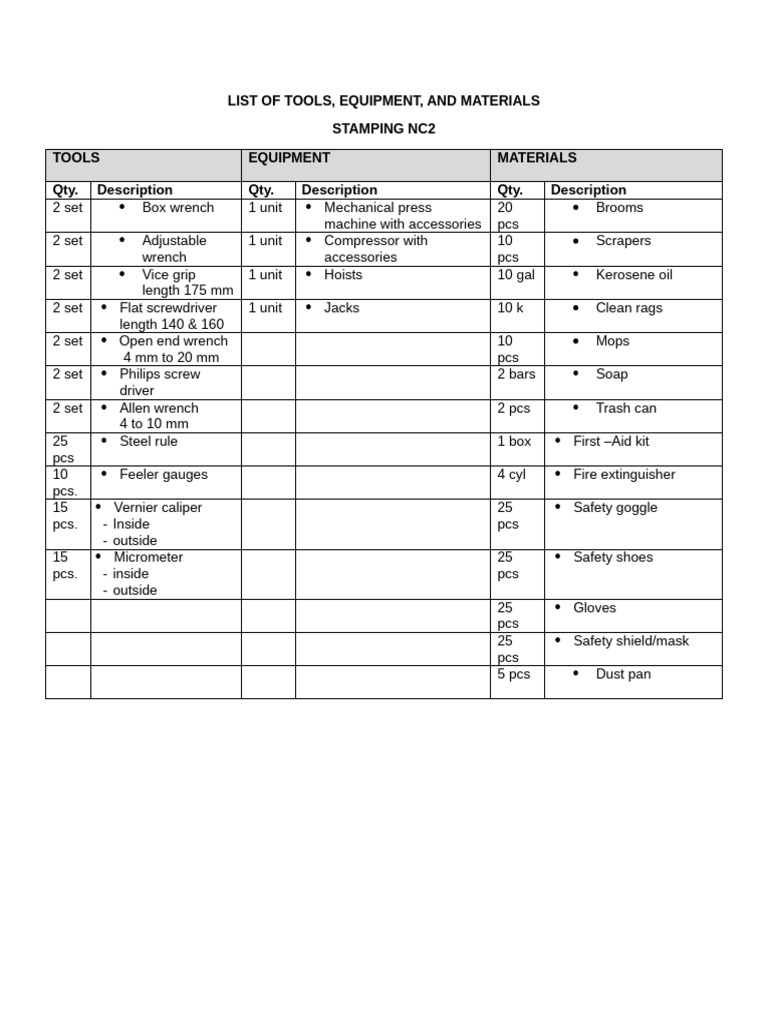 LIST OF TOOLS, EQUIPMENT, AND MATERIALS

STAMPING NC2

| TOOLS | | EQUIPMENT | | MATERIALS | |
|---|---|---|---|---|---|
| Qty. | Description | Qty. | Description | Qty. | Description |
| 2 set | • Box wrench | 1 unit | • Mechanical press machine with accessories | 20 pcs | • Brooms |
| 2 set | • Adjustable wrench | 1 unit | • Compressor with accessories | 10 pcs | • Scrapers |
| 2 set | • Vice grip length 175 mm | 1 unit | • Hoists | 10 gal | • Kerosene oil |
| 2 set | • Flat screwdriver length 140 & 160 | 1 unit | • Jacks | 10 k | • Clean rags |
| 2 set | • Open end wrench 4 mm to 20 mm | | | 10 pcs | • Mops |
| 2 set | • Philips screw driver | | | 2 bars | • Soap |
| 2 set | • Allen wrench 4 to 10 mm | | | 2 pcs | • Trash can |
| 25 pcs | • Steel rule | | | 1 box | • First –Aid kit |
| 10 pcs. | • Feeler gauges | | | 4 cyl | • Fire extinguisher |
| 15 pcs. | • Vernier caliper - Inside - outside | | | 25 pcs | • Safety goggle |
| 15 pcs. | • Micrometer - inside - outside | | | 25 pcs | • Safety shoes |
| | | | | 25 pcs | • Gloves |
| | | | | 25 pcs | • Safety shield/mask |
| | | | | 5 pcs | • Dust pan |